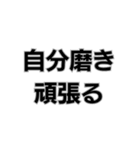 自分磨き
頑張る